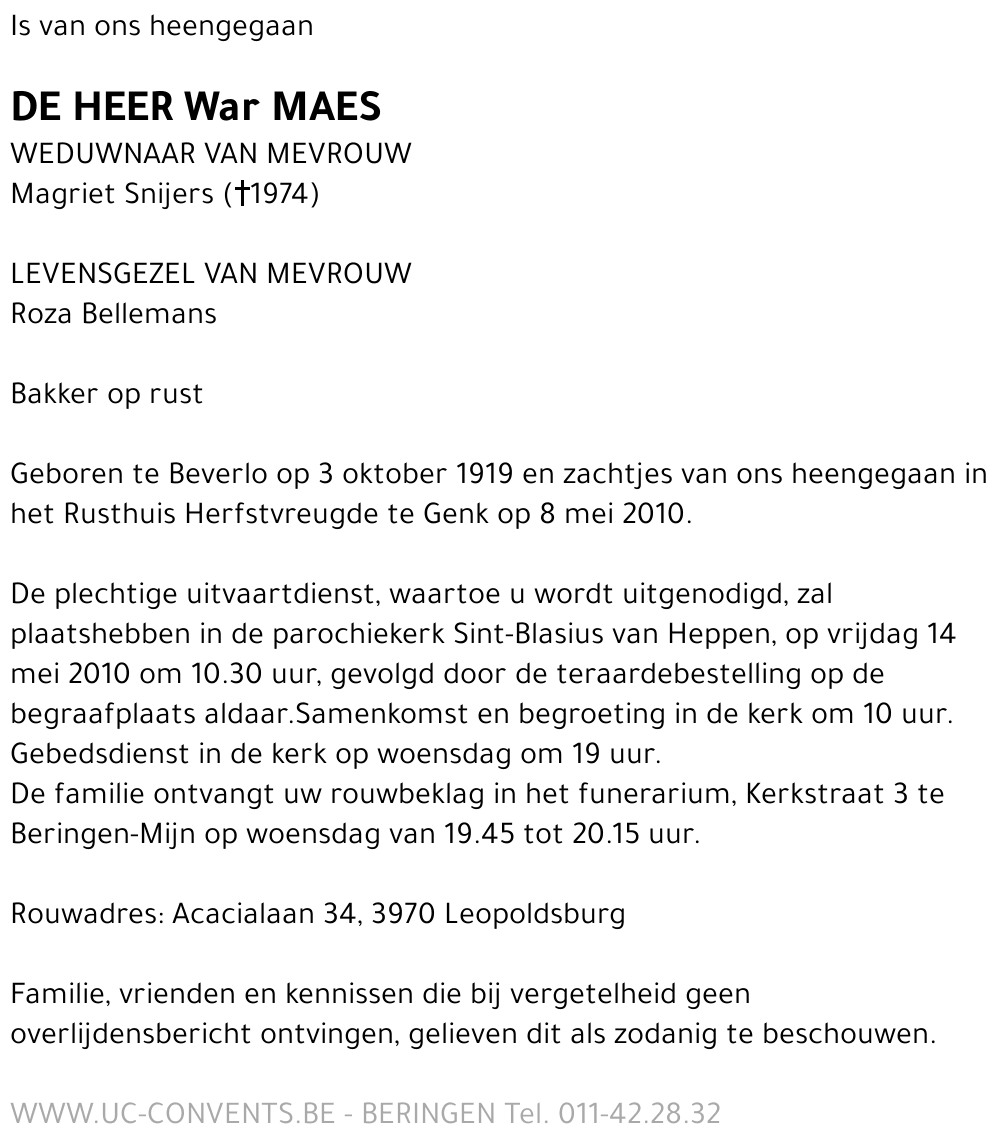 Is van ons heengegaan

DE HEER War MAES
WEDUWNAAR VAN MEVROUW
Magriet Snijers (†1974)

LEVENSGEZEL VAN MEVROUW
Roza Bellemans

Bakker op rust

Geboren te Beverlo op 3 oktober 1919 en zachtjes van ons heengegaan in het Rusthuis Herfstvreugde te Genk op 8 mei 2010.

De plechtige uitvaartdienst, waartoe u wordt uitgenodigd, zal plaatshebben in de parochiekerk Sint-Blasius van Heppen, op vrijdag 14 mei 2010 om 10.30 uur, gevolgd door de teraardebestelling op de begraafplaats aldaar.Samenkomst en begroeting in de kerk om 10 uur.
Gebedsdienst in de kerk op woensdag om 19 uur.
De familie ontvangt uw rouwbeklag in het funerarium, Kerkstraat 3 te Beringen-Mijn op woensdag van 19.45 tot 20.15 uur.

Rouwadres: Acacialaan 34, 3970 Leopoldsburg

Familie, vrienden en kennissen die bij vergetelheid geen overlijdensbericht ontvingen, gelieven dit als zodanig te beschouwen.

WWW.UC-CONVENTS.BE - BERINGEN Tel. 011-42.28.32